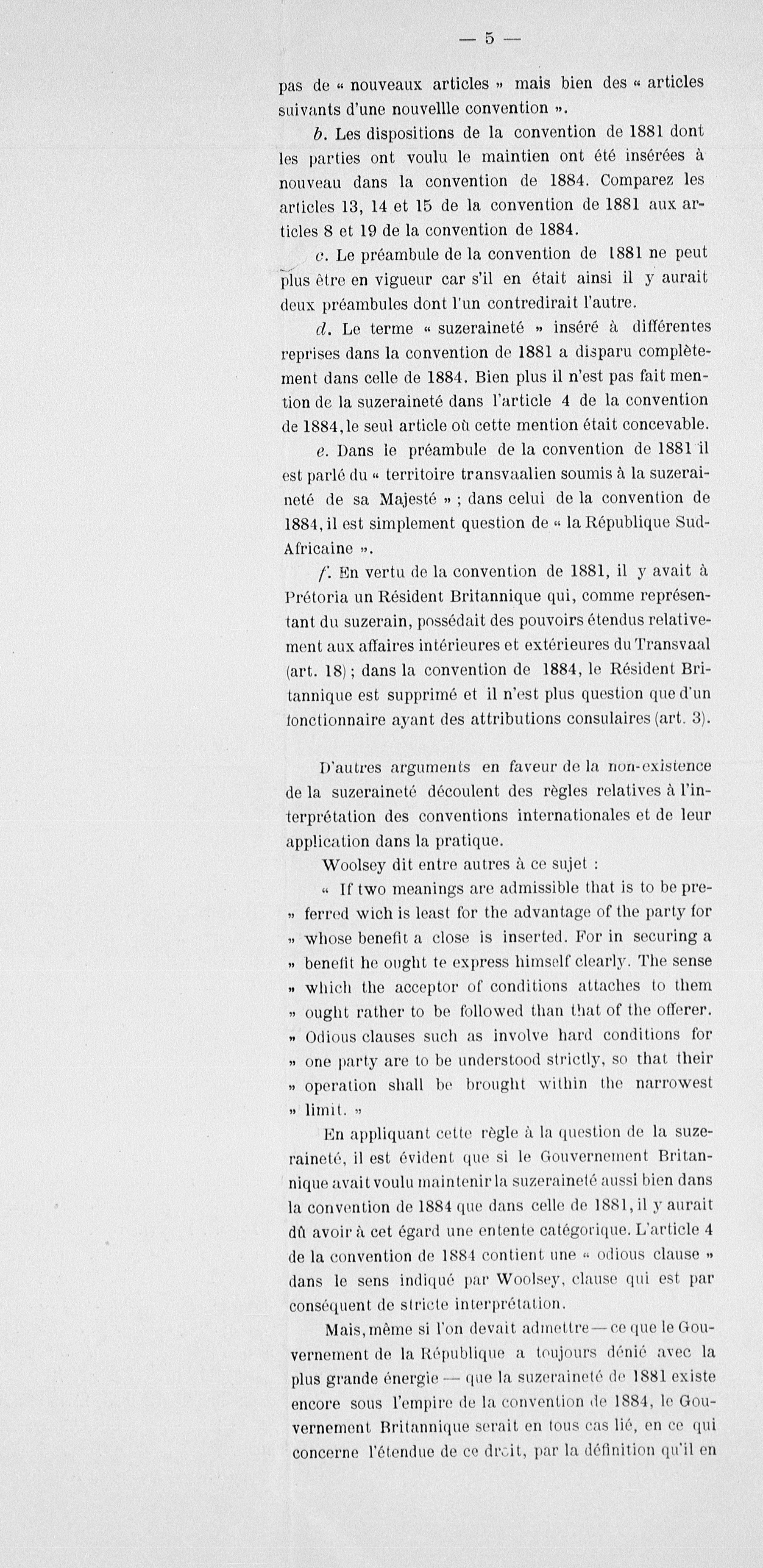 — 5 —

pas de « nouveaux articles » mais bien des « articles suivants d'une nouvellle convention ».

b. Les dispositions de la convention de 1881 dont les parties ont voulu le maintien ont été insérées à nouveau dans la convention de 1884. Comparez les articles 13, 14 et 15 de la convention de 1881 aux articles 8 et 19 de la convention de 1884.

c. Le préambule de la convention de 1881 ne peut plus être en vigueur car s'il en était ainsi il y aurait deux préambules dont l'un contredirait l'autre.

d. Le terme « suzeraineté » inséré à différentes reprises dans la convention de 1881 a disparu complètement dans celle de 1884. Bien plus il n'est pas fait mention de la suzeraineté dans l'article 4 de la convention de 1884, le seul article où cette mention était concevable.

e. Dans le préambule de la convention de 1881 il est parlé du « territoire transvaalien soumis à la suzeraineté de sa Majesté » ; dans celui de la convention de 1884, il est simplement question de « la République Sud-Africaine ».

f. En vertu de la convention de 1881, il y avait à Prétoria un Résident Britannique qui, comme représentant du suzerain, possédait des pouvoirs étendus relativement aux affaires intérieures et extérieures du Transvaal (art. 18) ; dans la convention de 1884, le Résident Britannique est supprimé et il n'est plus question que d'un fonctionnaire ayant des attributions consulaires (art. 3).

D'autres arguments en faveur de la non-existence de la suzeraineté découlent des règles relatives à l'interprétation des conventions internationales et de leur application dans la pratique.

Woolsey dit entre autres à ce sujet :

« If two meanings are admissible that is to be pre- » ferred wich is least for the advantage of the party for » whose benefit a close is inserted. For in securing a » benefit he ought te express himself clearly. The sense » which the acceptor of conditions attaches to them » ought rather to be followed than that of the offerer. » Odious clauses such as involve hard conditions for » one party are to be understood strictly, so that their » operation shall be brought within the narrowest » limit. »

En appliquant cette règle à la question de la suzeraineté, il est évident que si le Gouvernement Britannique avait voulu maintenir la suzeraineté aussi bien dans la convention de 1884 que dans celle de 1881, il y aurait dû avoir à cet égard une entente catégorique. L'article 4 de la convention de 1884 contient une « odious clause » dans le sens indiqué par Woolsey, clause qui est par conséquent de stricte interprétation.

Mais, même si l'on devait admettre — ce que le Gouvernement de la République a toujours dénié avec la plus grande énergie — que la suzeraineté de 1881 existe encore sous l'empire de la convention de 1884, le Gouvernement Britannique serait en tous cas lié, en ce qui concerne l'étendue de ce droit, par la définition qu'il en